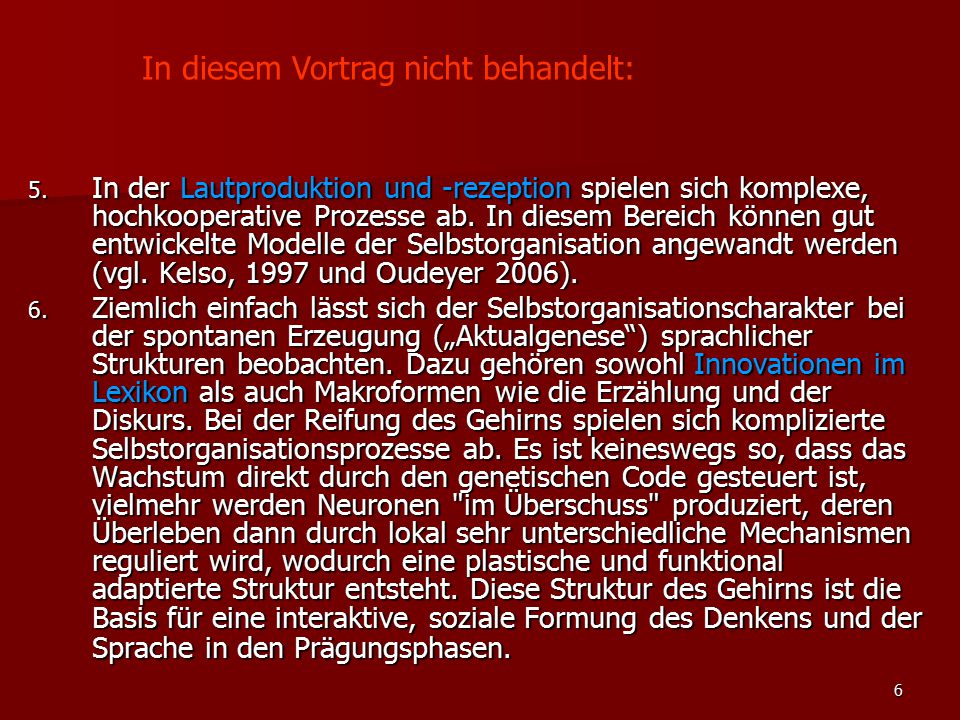 In diesem Vortrag nicht behandelt:

5. In der Lautproduktion und -rezeption spielen sich komplexe, hochkooperative Prozesse ab. In diesem Bereich können gut entwickelte Modelle der Selbstorganisation angewandt werden (vgl. Kelso, 1997 und Oudeyer 2006).

6. Ziemlich einfach lässt sich der Selbstorganisationscharakter bei der spontanen Erzeugung („Aktualgenese“) sprachlicher Strukturen beobachten. Dazu gehören sowohl Innovationen im Lexikon als auch Makroformen wie die Erzählung und der Diskurs. Bei der Reifung des Gehirns spielen sich komplizierte Selbstorganisationsprozesse ab. Es ist keineswegs so, dass das Wachstum direkt durch den genetischen Code gesteuert ist, vielmehr werden Neuronen "im Überschuss" produziert, deren Überleben dann durch lokal sehr unterschiedliche Mechanismen reguliert wird, wodurch eine plastische und funktional adaptierte Struktur entsteht. Diese Struktur des Gehirns ist die Basis für eine interaktive, soziale Formung des Denkens und der Sprache in den Prägungsphasen.

6